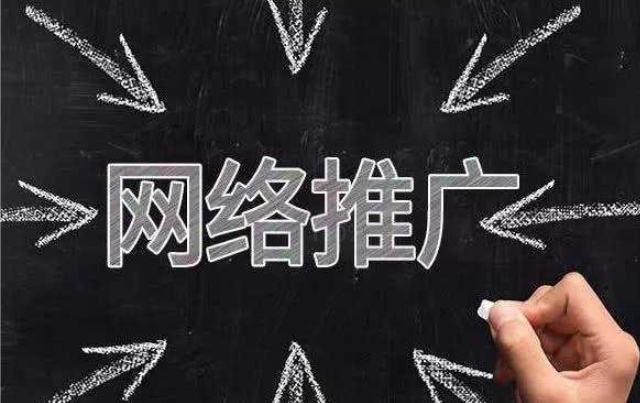 网络推广